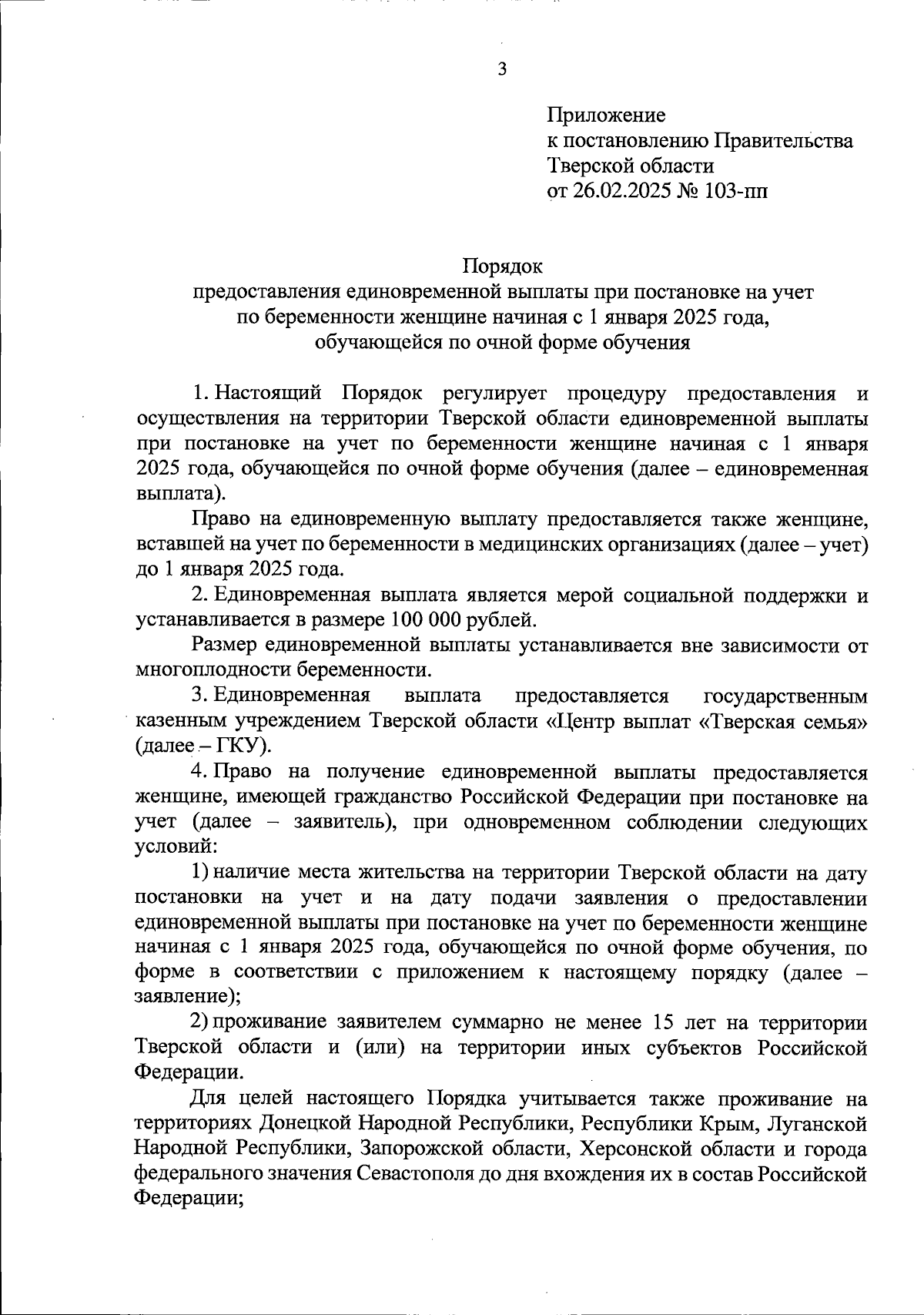 3

Приложение
к постановлению Правительства
Тверской области
от 26.02.2025 № 103-пп

Порядок
предоставления единовременной выплаты при постановке на учет по беременности женщине начиная с 1 января 2025 года, обучающейся по очной форме обучения

1. Настоящий Порядок регулирует процедуру предоставления и осуществления на территории Тверской области единовременной выплаты при постановке на учет по беременности женщине начиная с 1 января 2025 года, обучающейся по очной форме обучения (далее – единовременная выплата).

Право на единовременную выплату предоставляется также женщине, вставшей на учет по беременности в медицинских организациях (далее – учет) до 1 января 2025 года.

2. Единовременная выплата является мерой социальной поддержки и устанавливается в размере 100 000 рублей.

Размер единовременной выплаты устанавливается вне зависимости от многоплодности беременности.

3. Единовременная выплата предоставляется государственным казенным учреждением Тверской области «Центр выплат «Тверская семья» (далее – ГКУ).

4. Право на получение единовременной выплаты предоставляется женщине, имеющей гражданство Российской Федерации при постановке на учет (далее – заявитель), при одновременном соблюдении следующих условий:

1) наличие места жительства на территории Тверской области на дату постановки на учет и на дату подачи заявления о предоставлении единовременной выплаты при постановке на учет по беременности женщине начиная с 1 января 2025 года, обучающейся по очной форме обучения, по форме в соответствии с приложением к настоящему порядку (далее – заявление);

2) проживание заявителем суммарно не менее 15 лет на территории Тверской области и (или) на территории иных субъектов Российской Федерации.

Для целей настоящего Порядка учитывается также проживание на территориях Донецкой Народной Республики, Республики Крым, Луганской Народной Республики, Запорожской области, Херсонской области и города федерального значения Севастополя до дня вхождения их в состав Российской Федерации;